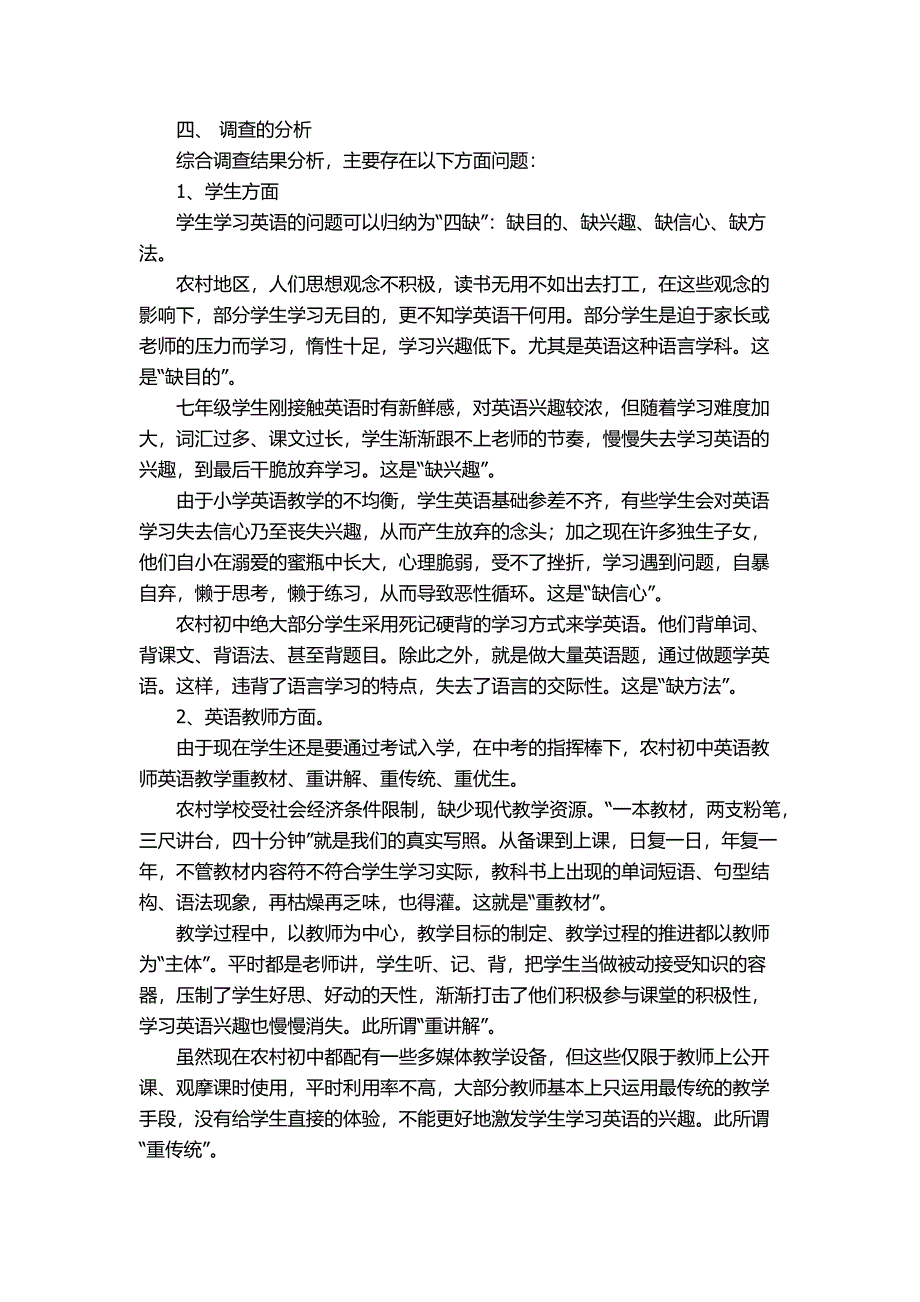 四、 调查的分析

综合调查结果分析，主要存在以下方面问题：

1、学生方面

学生学习英语的问题可以归纳为“四缺”：缺目的、缺兴趣、缺信心、缺方法。

农村地区，人们思想观念不积极，读书无用不如出去打工，在这些观念的影响下，部分学生学习无目的，更不知学英语干何用。部分学生是迫于家长或老师的压力而学习，惰性十足，学习兴趣低下。尤其是英语这种语言学科。这是“缺目的”。

七年级学生刚接触英语时有新鲜感，对英语兴趣较浓，但随着学习难度加大，词汇过多、课文过长，学生渐渐跟不上老师的节奏，慢慢失去学习英语的兴趣，到最后干脆放弃学习。这是“缺兴趣”。

由于小学英语教学的不均衡，学生英语基础参差不齐，有些学生会对英语学习失去信心乃至丧失兴趣，从而产生放弃的念头；加之现在许多独生子女，他们自小在溺爱的蜜瓶中长大，心理脆弱，受不了挫折，学习遇到问题，自暴自弃，懒于思考，懒于练习，从而导致恶性循环。这是“缺信心”。

农村初中绝大部分学生采用死记硬背的学习方式来学英语。他们背单词、背课文、背语法、甚至背题目。除此之外，就是做大量英语题，通过做题学英语。这样，违背了语言学习的特点，失去了语言的交际性。这是“缺方法”。

2、英语教师方面。

由于现在学生还是要通过考试入学，在中考的指挥棒下，农村初中英语教师英语教学重教材、重讲解、重传统、重优生。

农村学校受社会经济条件限制，缺少现代教学资源。“一本教材，两支粉笔，三尺讲台，四十分钟”就是我们的真实写照。从备课到上课，日复一日，年复一年，不管教材内容符不符合学生学习实际，教科书上出现的单词短语、句型结构、语法现象，再枯燥再乏味，也得灌。这就是“重教材”。

教学过程中，以教师为中心，教学目标的制定、教学过程的推进都以教师为“主体”。平时都是老师讲，学生听、记、背，把学生当做被动接受知识的容器，压制了学生好思、好动的天性，渐渐打击了他们积极参与课堂的积极性，学习英语兴趣也慢慢消失。此所谓“重讲解”。

虽然现在农村初中都配有一些多媒体教学设备，但这些仅限于教师上公开课、观摩课时使用，平时利用率不高，大部分教师基本上只运用最传统的教学手段，没有给学生直接的体验，不能更好地激发学生学习英语的兴趣。此所谓“重传统”。